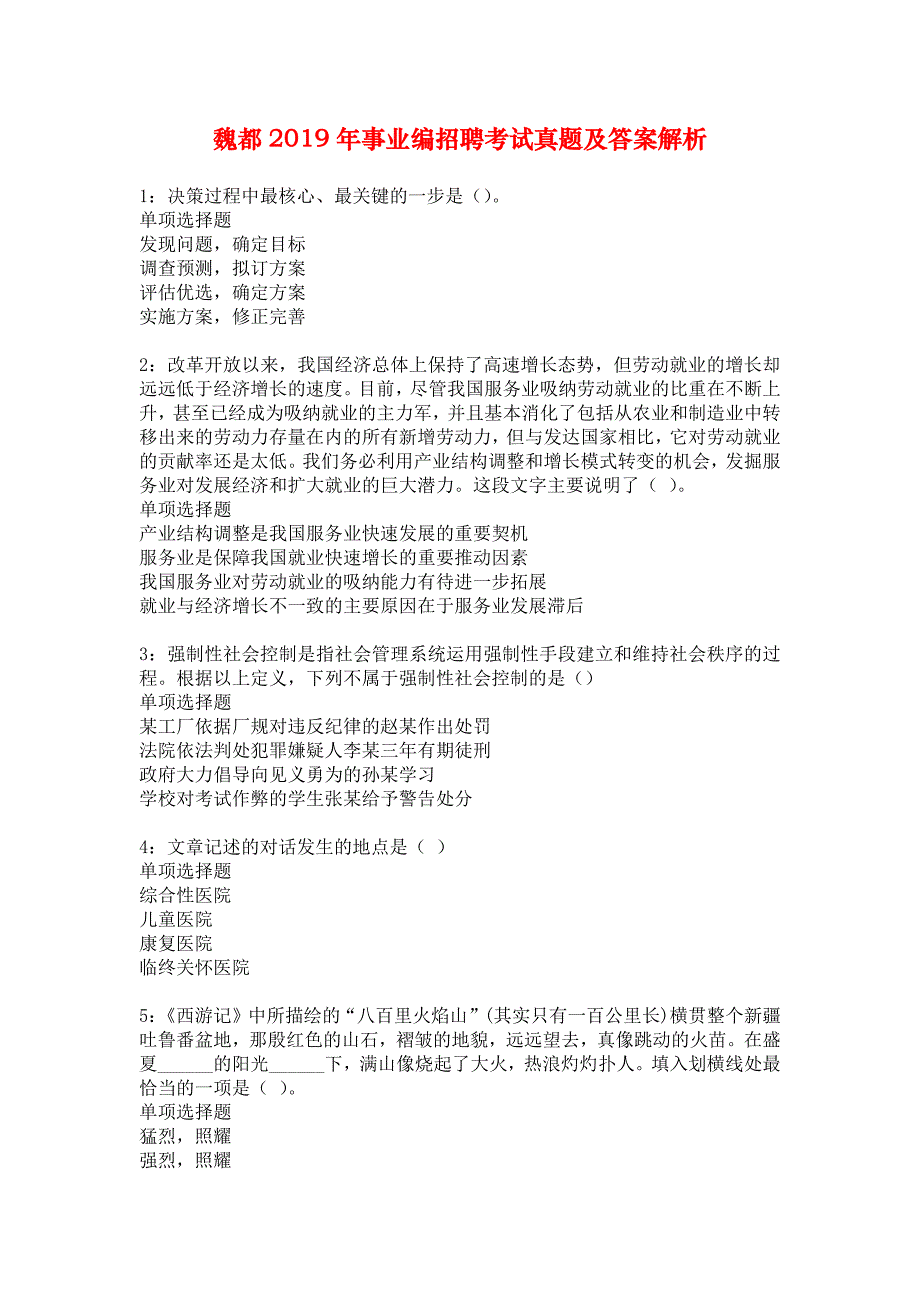 魏都2019年事业编招聘考试真题及答案解析

1：决策过程中最核心、最关键的一步是（）。
单项选择题
发现问题，确定目标
调查预测，拟订方案
评估优选，确定方案
实施方案，修正完善

2：改革开放以来，我国经济总体上保持了高速增长态势，但劳动就业的增长却远远低于经济增长的速度。目前，尽管我国服务业吸纳劳动就业的比重在不断上升，甚至已经成为吸纳就业的主力军，并且基本消化了包括从农业和制造业中转移出来的劳动力存量在内的所有新增劳动力，但与发达国家相比，它对劳动就业的贡献率还是太低。我们务必利用产业结构调整和增长模式转变的机会，发掘服务业对发展经济和扩大就业的巨大潜力。这段文字主要说明了（ ）。
单项选择题
产业结构调整是我国服务业快速发展的重要契机
服务业是保障我国就业快速增长的重要推动因素
我国服务业对劳动就业的吸纳能力有待进一步拓展
就业与经济增长不一致的主要原因在于服务业发展滞后

3：强制性社会控制是指社会管理系统运用强制性手段建立和维持社会秩序的过程。根据以上定义，下列不属于强制性社会控制的是（）
单项选择题
某工厂依据厂规对违反纪律的赵某作出处罚
法院依法判处犯罪嫌疑人李某三年有期徒刑
政府大力倡导向见义勇为的孙某学习
学校对考试作弊的学生张某给予警告处分

4：文章记述的对话发生的地点是（ ）
单项选择题
综合性医院
儿童医院
康复医院
临终关怀医院

5：《西游记》中所描绘的“八百里火焰山”（其实只有一百公里长）横贯整个新疆吐鲁番盆地，那殷红色的山石，褶皱的地貌，远远望去，真像跳动的火苗。在盛夏______的阳光______下，满山像烧起了大火，热浪灼灼扑人。填入划横线处最恰当的一项是（ ）。
单项选择题
猛烈，照耀
强烈，照耀